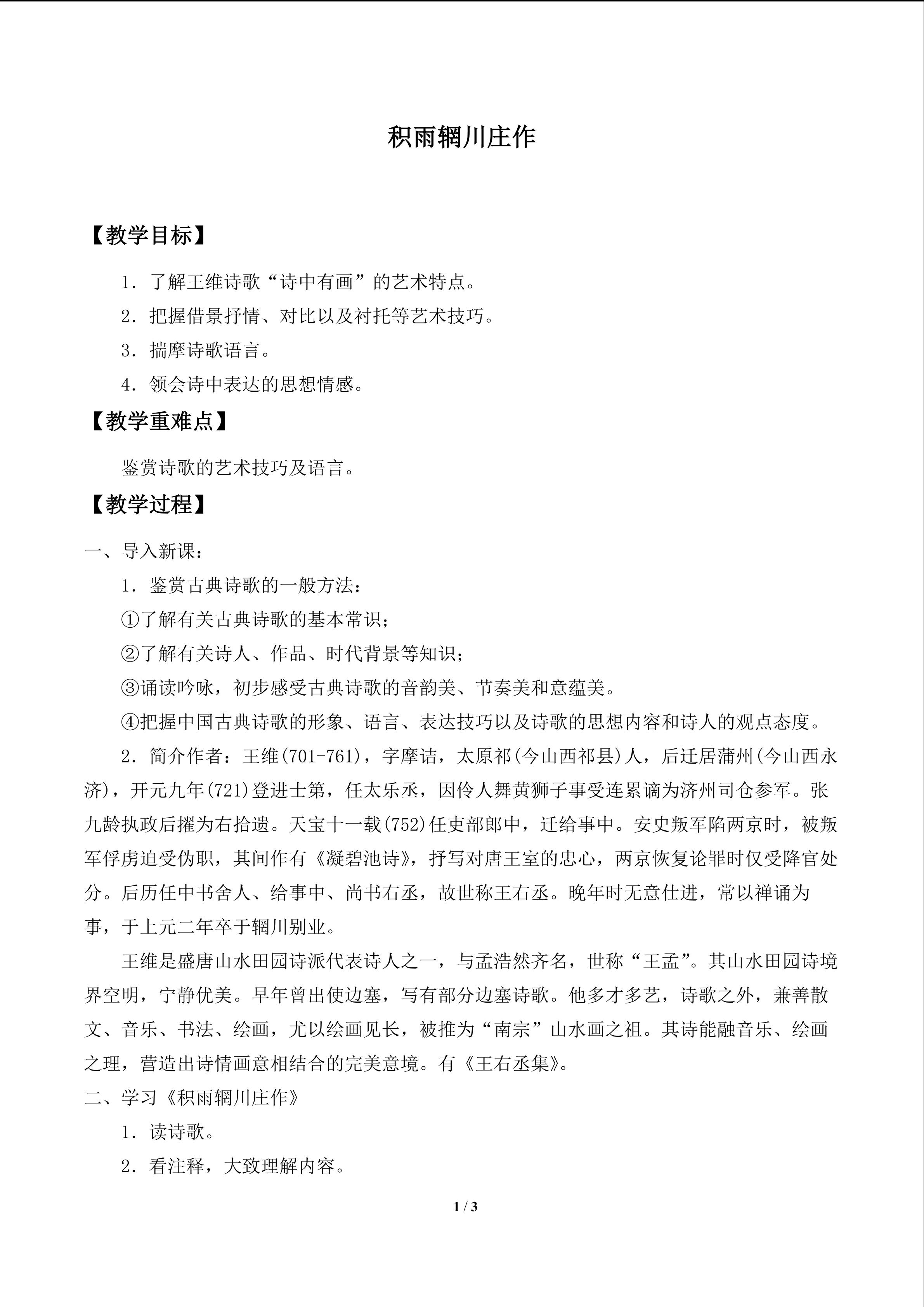 积雨辋川庄作

【教学目标】

1．了解王维诗歌“诗中有画”的艺术特点。

2．把握借景抒情、对比以及衬托等艺术技巧。

3．揣摩诗歌语言。

4．领会诗中表达的思想情感。

【教学重难点】

鉴赏诗歌的艺术技巧及语言。

【教学过程】

一、导入新课：

1．鉴赏古典诗歌的一般方法：

①了解有关古典诗歌的基本常识；

②了解有关诗人、作品、时代背景等知识；

③诵读吟咏，初步感受古典诗歌的音韵美、节奏美和意蕴美。

④把握中国古典诗歌的形象、语言、表达技巧以及诗歌的思想内容和诗人的观点态度。

2．简介作者：王维(701-761)，字摩诘，太原祁(今山西祁县)人，后迁居蒲州(今山西永济)，开元九年(721)登进士第，任太乐丞，因伶人舞黄狮子事受连累谪为济州司仓参军。张九龄执政后擢为右拾遗。天宝十一载(752)任吏部郎中，迁给事中。安史叛军陷两京时，被叛军俘虏迫受伪职，其间作有《凝碧池诗》，抒写对唐王室的忠心，两京恢复论罪时仅受降官处分。后历任中书舍人、给事中、尚书右丞，故世称王右丞。晚年时无意仕进，常以禅诵为事，于上元二年卒于辋川别业。

王维是盛唐山水田园诗派代表诗人之一，与孟浩然齐名，世称“王孟”。其山水田园诗境界空明，宁静优美。早年曾出使边塞，写有部分边塞诗歌。他多才多艺，诗歌之外，兼善散文、音乐、书法、绘画，尤以绘画见长，被推为“南宗”山水画之祖。其诗能融音乐、绘画之理，营造出诗情画意相结合的完美意境。有《王右丞集》。

二、学习《积雨辋川庄作》

1．读诗歌。

2．看注释，大致理解内容。

1 / 3